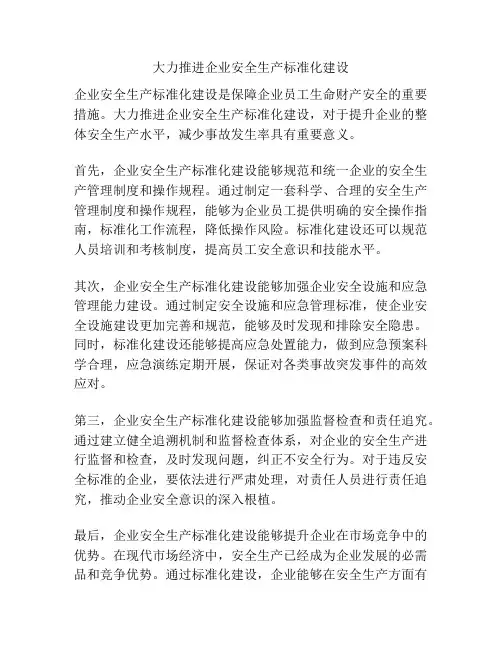 大力推进企业安全生产标准化建设

企业安全生产标准化建设是保障企业员工生命财产安全的重要措施。大力推进企业安全生产标准化建设，对于提升企业的整体安全生产水平，减少事故发生率具有重要意义。

首先，企业安全生产标准化建设能够规范和统一企业的安全生产管理制度和操作规程。通过制定一套科学、合理的安全生产管理制度和操作规程，能够为企业员工提供明确的安全操作指南，标准化工作流程，降低操作风险。标准化建设还可以规范人员培训和考核制度，提高员工安全意识和技能水平。

其次，企业安全生产标准化建设能够加强企业安全设施和应急管理能力建设。通过制定安全设施和应急管理标准，使企业安全设施建设更加完善和规范，能够及时发现和排除安全隐患。同时，标准化建设还能够提高应急处置能力，做到应急预案科学合理，应急演练定期开展，保证对各类事故突发事件的高效应对。

第三，企业安全生产标准化建设能够加强监督检查和责任追究。通过建立健全追溯机制和监督检查体系，对企业的安全生产进行监督和检查，及时发现问题，纠正不安全行为。对于违反安全标准的企业，要依法进行严肃处理，对责任人员进行责任追究，推动企业安全意识的深入根植。

最后，企业安全生产标准化建设能够提升企业在市场竞争中的优势。在现代市场经济中，安全生产已经成为企业发展的必需品和竞争优势。通过标准化建设，企业能够在安全生产方面有